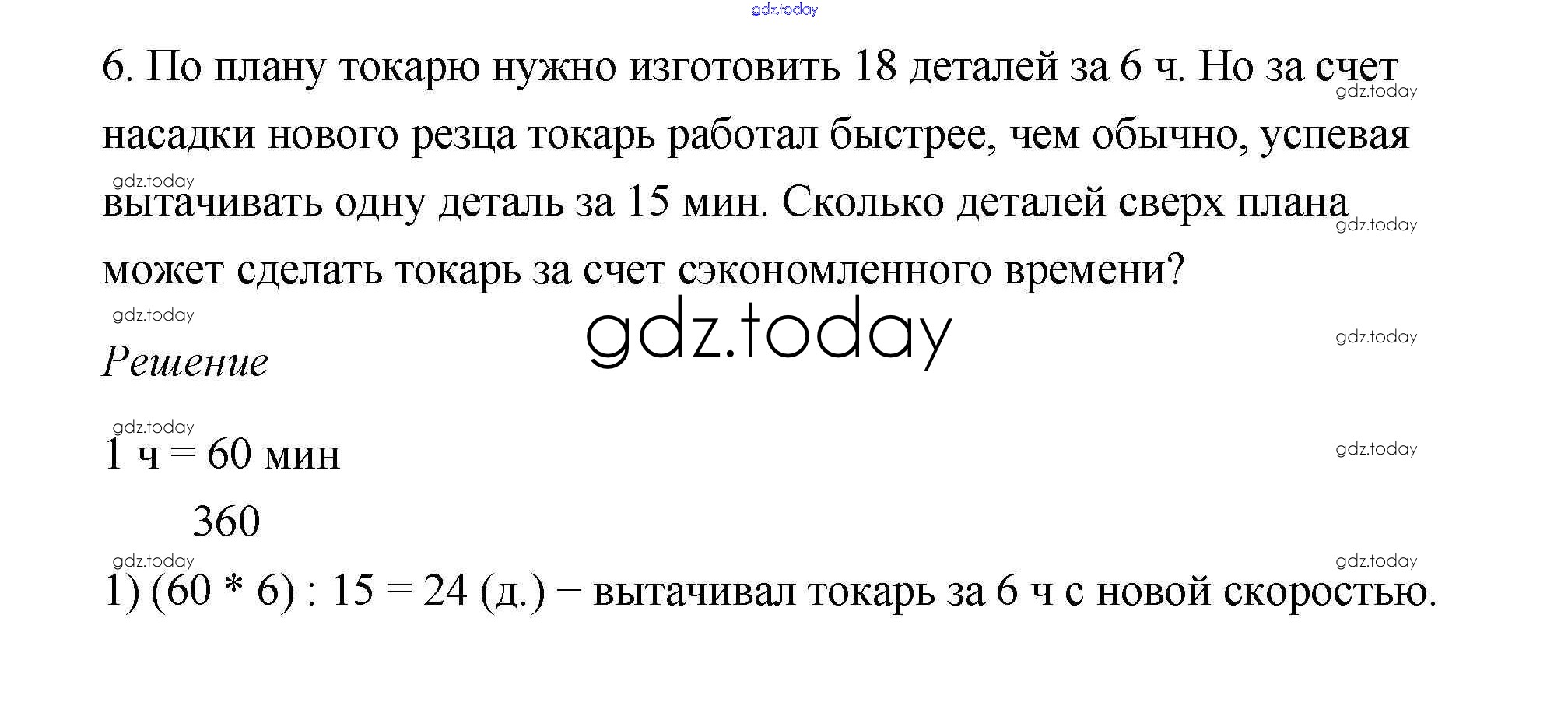 6. По плану токарю нужно изготовить 18 деталей за 6 ч. Но за счет насадки нового резца токарь работал быстрее, чем обычно, успевая вытачивать одну деталь за 15 мин. Сколько деталей сверх плана может сделать токарь за счет сэкономленного времени?

Решение

1 ч = 60 мин

360

1) (60 * 6) : 15 = 24 (д.) – вытачивал токарь за 6 ч с новой скоростью.

gdz.today